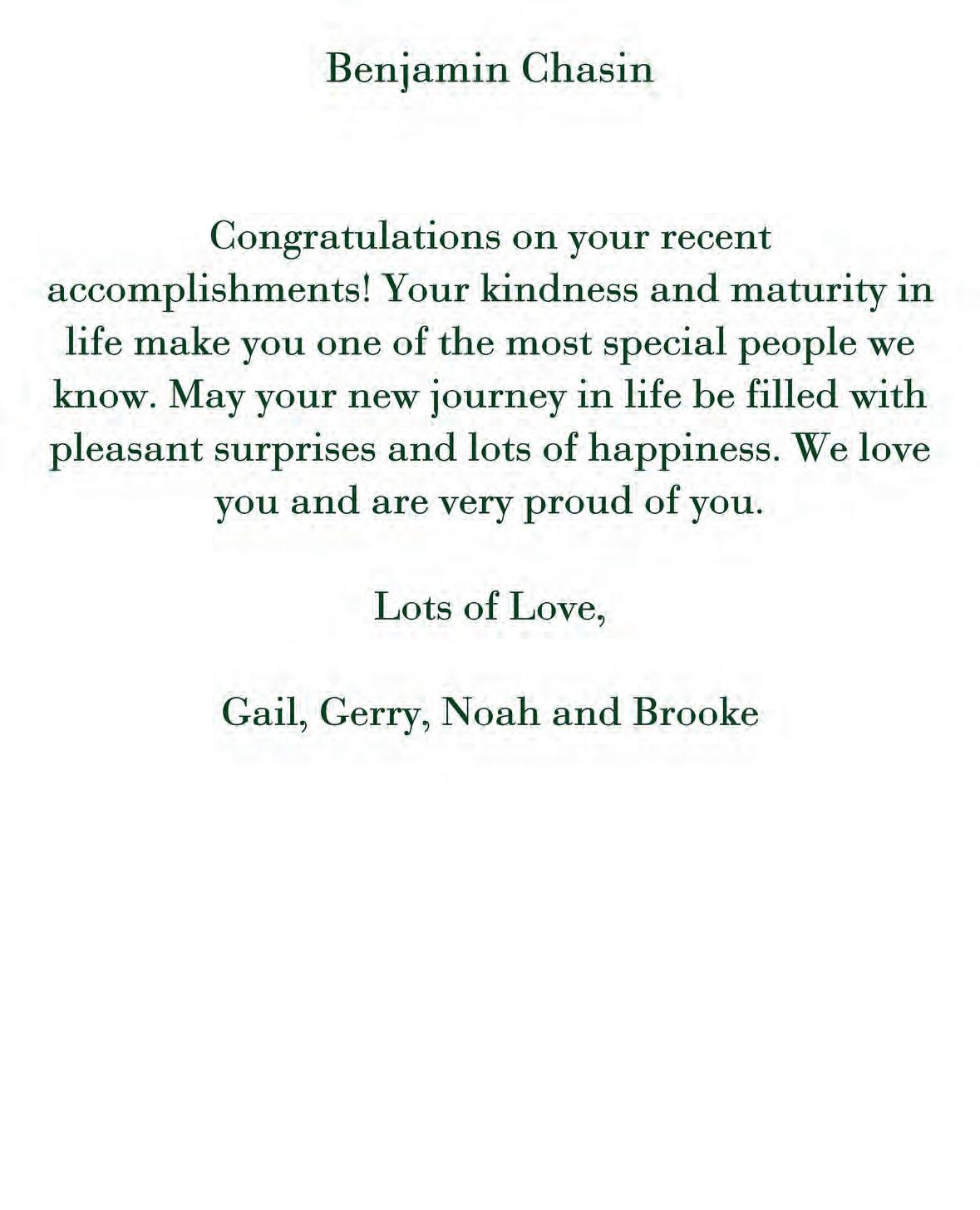 Benjamin Chasin

Congratulations on your recent accomplishments! Your kindness and maturity in life make you one of the most special people we know. May your new journey in life be filled with pleasant surprises and lots of happiness. We love you and are very proud of you.

Lots of Love,

Gail, Gerry, Noah and Brooke